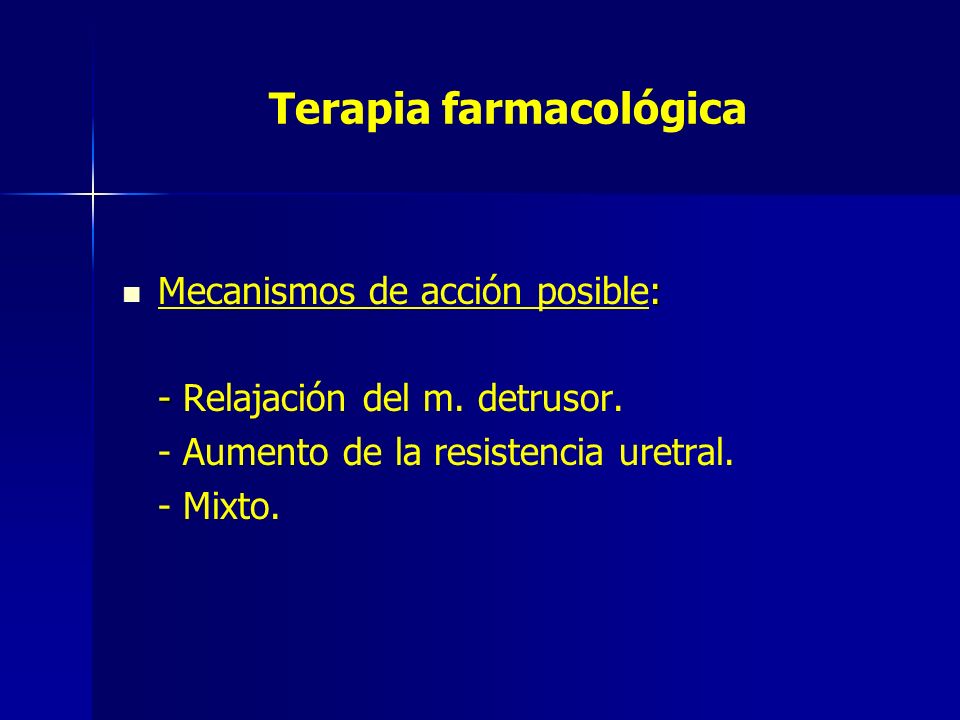 Terapia farmacológica

Mecanismos de acción posible:

- Relajación del m. detrusor.
- Aumento de la resistencia uretral.
- Mixto.